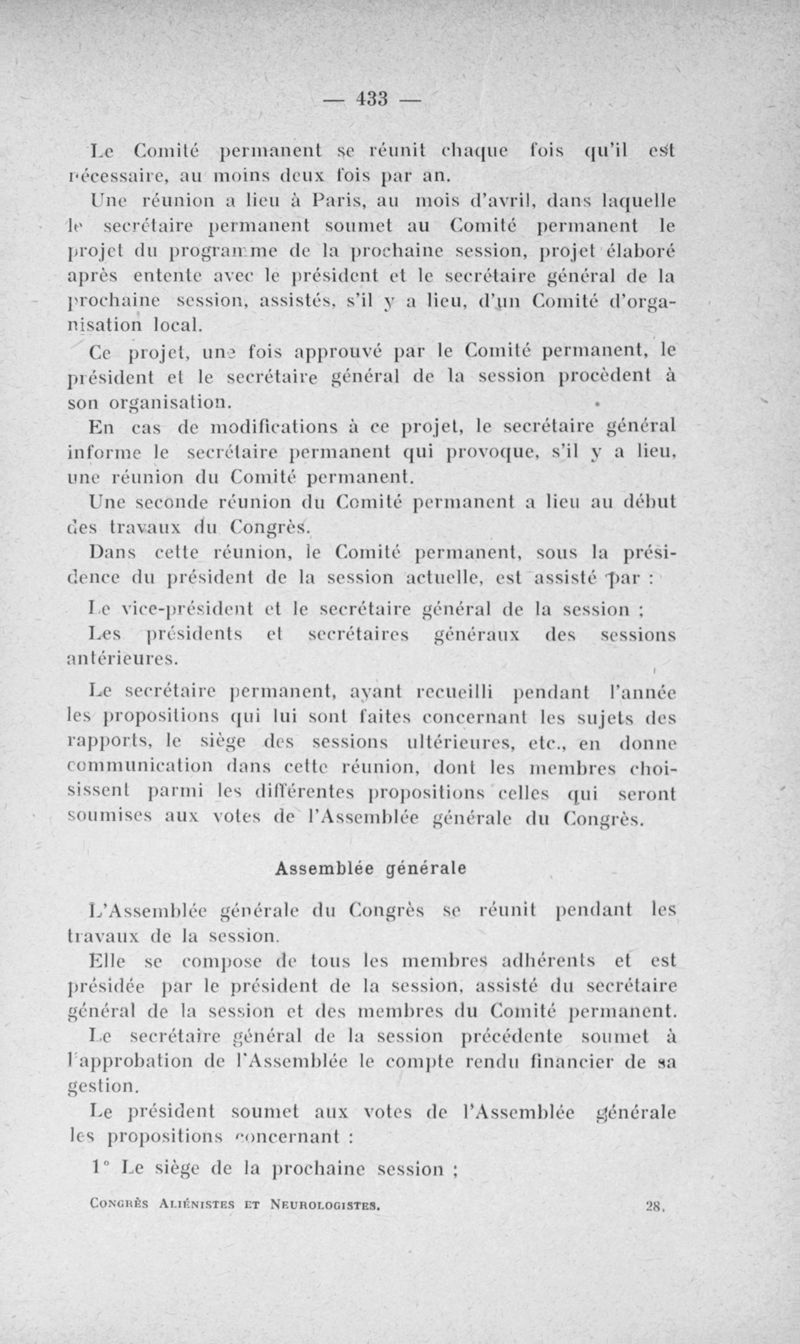 — 433 —

Le Comité permanent se réunit chaque fois qu'il est nécessaire, au moins deux fois par an.

Une réunion a lieu à Paris, au mois d'avril, dans laquelle le secrétaire permanent soumet au Comité permanent le projet du programme de la prochaine session, projet élaboré après entente avec le président et le secrétaire général de la prochaine session, assistés, s'il y a lieu, d'un Comité d'organisation local.

Ce projet, une fois approuvé par le Comité permanent, le président et le secrétaire général de la session procèdent à son organisation.

En cas de modifications à ce projet, le secrétaire général informe le secrétaire permanent qui provoque, s'il y a lieu, une réunion du Comité permanent.

Une seconde réunion du Comité permanent a lieu au début des travaux du Congrès.

Dans cette réunion, le Comité permanent, sous la présidence du président de la session actuelle, est assisté par :

Le vice-président et le secrétaire général de la session ;

Les présidents et secrétaires généraux des sessions antérieures.

Le secrétaire permanent, ayant recueilli pendant l'année les propositions qui lui sont faites concernant les sujets des rapports, le siège des sessions ultérieures, etc., en donne communication dans cette réunion, dont les membres choisissent parmi les différentes propositions celles qui seront soumises aux votes de l'Assemblée générale du Congrès.

Assemblée générale

L'Assemblée générale du Congrès se réunit pendant les travaux de la session.

Elle se compose de tous les membres adhérents et est présidée par le président de la session, assisté du secrétaire général de la session et des membres du Comité permanent.

Le secrétaire général de la session précédente soumet à l'approbation de l'Assemblée le compte rendu financier de sa gestion.

Le président soumet aux votes de l'Assemblée générale les propositions concernant :

1° Le siège de la prochaine session ;

Congrès Aliénistes et Neurologistes. 28.